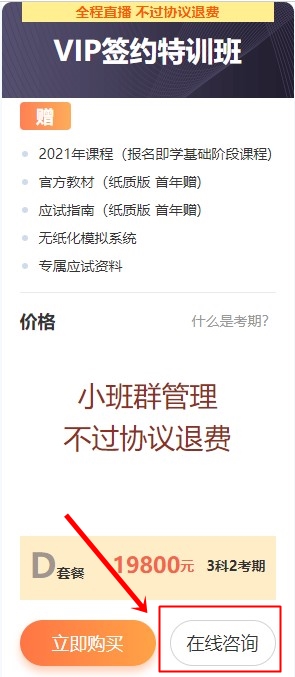 全程直播 不过协议退费

VIP签约特训班

赠

2021年课程（报名即学基础阶段课程）

官方教材（纸质版 首年赠）

应试指南（纸质版 首年赠）

无纸化模拟系统

专属应试资料

价格

什么是考期?

小班群管理
不过协议退费

D套餐 19800元 3科2考期

立即购买

在线咨询